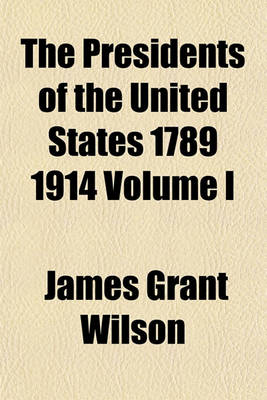 The Presidents of the United States 1789 1914 Volume I

James Grant Wilson